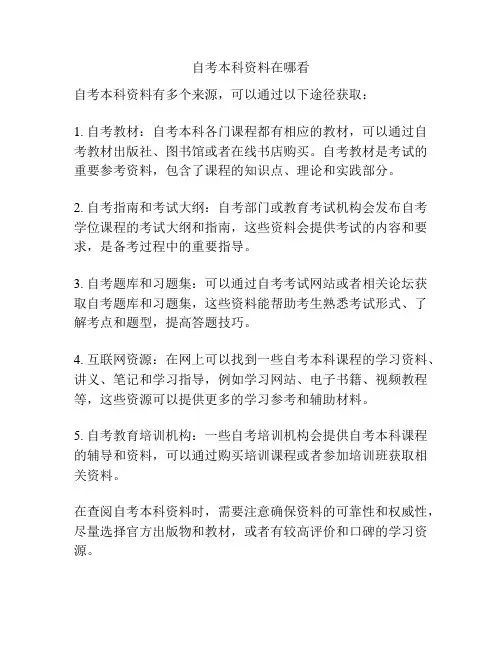 自考本科资料在哪看

自考本科资料有多个来源，可以通过以下途径获取：

1. 自考教材：自考本科各门课程都有相应的教材，可以通过自考教材出版社、图书馆或者在线书店购买。自考教材是考试的重要参考资料，包含了课程的知识点、理论和实践部分。

2. 自考指南和考试大纲：自考部门或教育考试机构会发布自考学位课程的考试大纲和指南，这些资料会提供考试的内容和要求，是备考过程中的重要指导。

3. 自考题库和习题集：可以通过自考考试网站或者相关论坛获取自考题库和习题集，这些资料能帮助考生熟悉考试形式、了解考点和题型，提高答题技巧。

4. 互联网资源：在网上可以找到一些自考本科课程的学习资料、讲义、笔记和学习指导，例如学习网站、电子书籍、视频教程等，这些资源可以提供更多的学习参考和辅助材料。

5. 自考教育培训机构：一些自考培训机构会提供自考本科课程的辅导和资料，可以通过购买培训课程或者参加培训班获取相关资料。

在查阅自考本科资料时，需要注意确保资料的可靠性和权威性，尽量选择官方出版物和教材，或者有较高评价和口碑的学习资源。